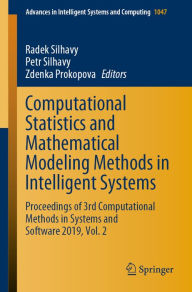 Advances in Intelligent Systems and Computing 1047

Radek Silhavy
Petr Silhavy
Zdenka Prokopova Editors

Computational Statistics and Mathematical Modeling Methods in Intelligent Systems

Proceedings of 3rd Computational Methods in Systems and Software 2019, Vol. 2

Springer